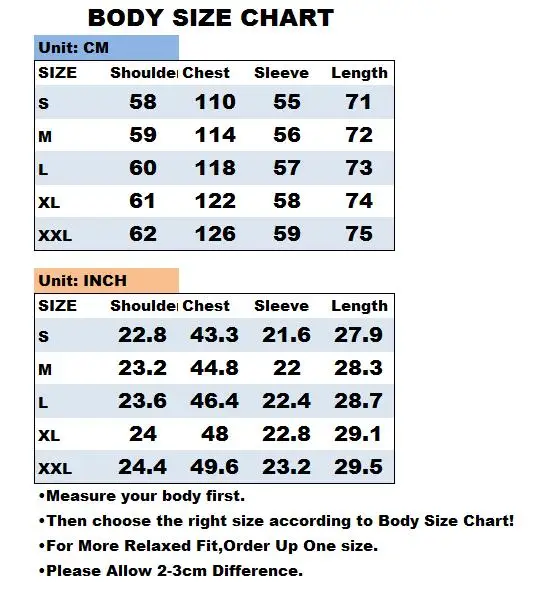 BODY SIZE CHART

Unit: CM

| SIZE | Shoulde | Chest | Sleeve | Length |
|---|---|---|---|---|
| S | 58 | 110 | 55 | 71 |
| M | 59 | 114 | 56 | 72 |
| L | 60 | 118 | 57 | 73 |
| XL | 61 | 122 | 58 | 74 |
| XXL | 62 | 126 | 59 | 75 |

Unit: INCH

| SIZE | Shoulde | Chest | Sleeve | Length |
|---|---|---|---|---|
| S | 22.8 | 43.3 | 21.6 | 27.9 |
| M | 23.2 | 44.8 | 22 | 28.3 |
| L | 23.6 | 46.4 | 22.4 | 28.7 |
| XL | 24 | 48 | 22.8 | 29.1 |
| XXL | 24.4 | 49.6 | 23.2 | 29.5 |

•Measure your body first.

•Then choose the right size according to Body Size Chart!

•For More Relaxed Fit,Order Up One size.

•Please Allow 2-3cm Difference.